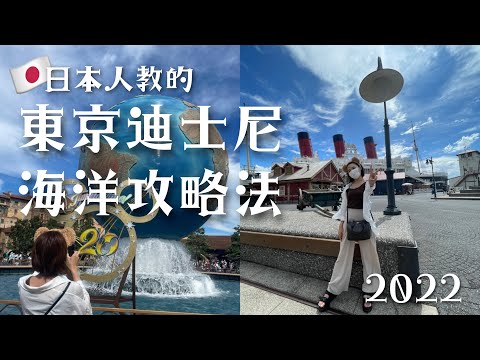 日本人教的
東京迪士尼
海洋攻略法

20

2022